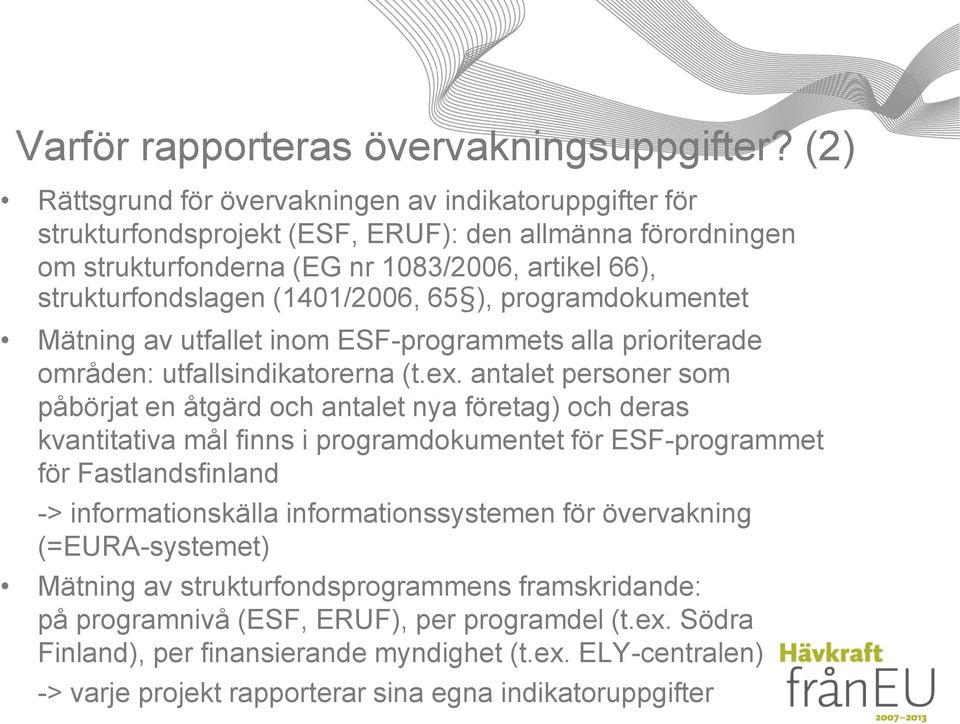 Varför rapporteras övervakningsuppgifter? (2)

• Rättsgrund för övervakningen av indikatoruppgifter för strukturfondsprojekt (ESF, ERUF): den allmänna förordningen om strukturfonderna (EG nr 1083/2006, artikel 66), strukturfondslagen (1401/2006, 65§), programdokumentet

• Mätning av utfallet inom ESF-programmets alla prioriterade områden: utfallsindikatorerna (t.ex. antalet personer som påbörjat en åtgärd och antalet nya företag) och deras kvantitativa mål finns i programdokumentet för ESF-programmet för Fastlandsfinland

-> informationskälla informationssystemen för övervakning (=EURA-systemet)

• Mätning av strukturfondsprogrammens framskridande: på programnivå (ESF, ERUF), per programdel (t.ex. Södra Finland), per finansierande myndighet (t.ex. ELY-centralen)

-> varje projekt rapporterar sina egna indikatoruppgifter

Hävkraft
frånEU
2007–2013